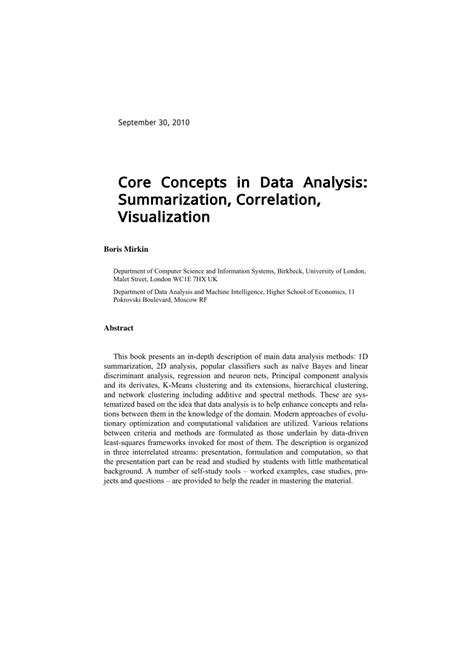 September 30, 2010

Core Concepts in Data Analysis: Summarization, Correlation, Visualization

Boris Mirkin

Department of Computer Science and Information Systems, Birkbeck, University of London, Malet Street, London WC1E 7HX UK

Department of Data Analysis and Machine Intelligence, Higher School of Economics, 11 Pokrovski Boulevard, Moscow RF

Abstract

This book presents an in-depth description of main data analysis methods: 1D summarization, 2D analysis, popular classifiers such as naïve Bayes and linear discriminant analysis, regression and neuron nets, Principal component analysis and its derivates, K-Means clustering and its extensions, hierarchical clustering, and network clustering including additive and spectral methods. These are systematized based on the idea that data analysis is to help enhance concepts and relations between them in the knowledge of the domain. Modern approaches of evolutionary optimization and computational validation are utilized. Various relations between criteria and methods are formulated as those underlain by data-driven least-squares frameworks invoked for most of them. The description is organized in three interrelated streams: presentation, formulation and computation, so that the presentation part can be read and studied by students with little mathematical background. A number of self-study tools – worked examples, case studies, projects and questions – are provided to help the reader in mastering the material.